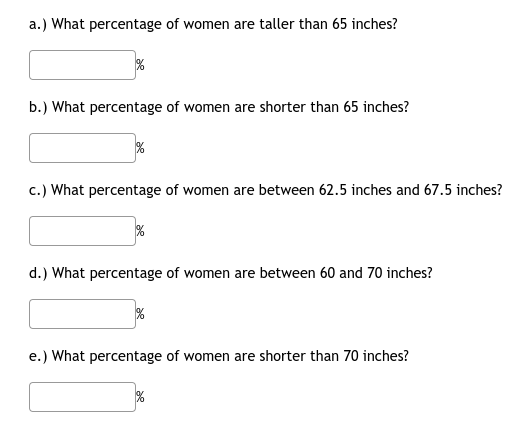 a.) What percentage of women are taller than 65 inches?

%

b.) What percentage of women are shorter than 65 inches?

%

c.) What percentage of women are between 62.5 inches and 67.5 inches?

%

d.) What percentage of women are between 60 and 70 inches?

%

e.) What percentage of women are shorter than 70 inches?

%